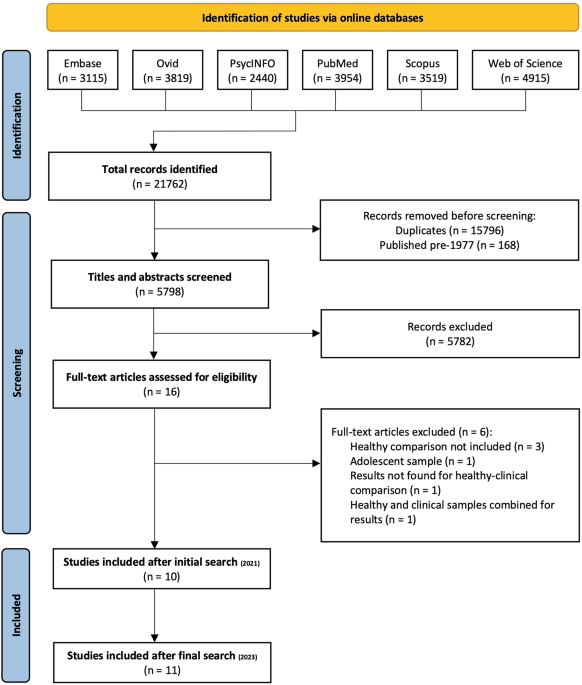 Identification of studies via online databases

Identification

Embase
(n = 3115)

Ovid
(n = 3819)

PsycINFO
(n = 2440)

PubMed
(n = 3954)

Scopus
(n = 3519)

Web of Science
(n = 4915)

Total records identified
(n = 21762)

Screening

Records removed before screening:
Duplicates (n = 15796)
Published pre-1977 (n = 168)

Titles and abstracts screened
(n = 5798)

Records excluded
(n = 5782)

Full-text articles assessed for eligibility
(n = 16)

Full-text articles excluded (n = 6):
Healthy comparison not included (n = 3)
Adolescent sample (n = 1)
Results not found for healthy-clinical comparison (n = 1)
Healthy and clinical samples combined for results (n = 1)

Included

Studies included after initial search (2021)
(n = 10)

Studies included after final search (2023)
(n = 11)